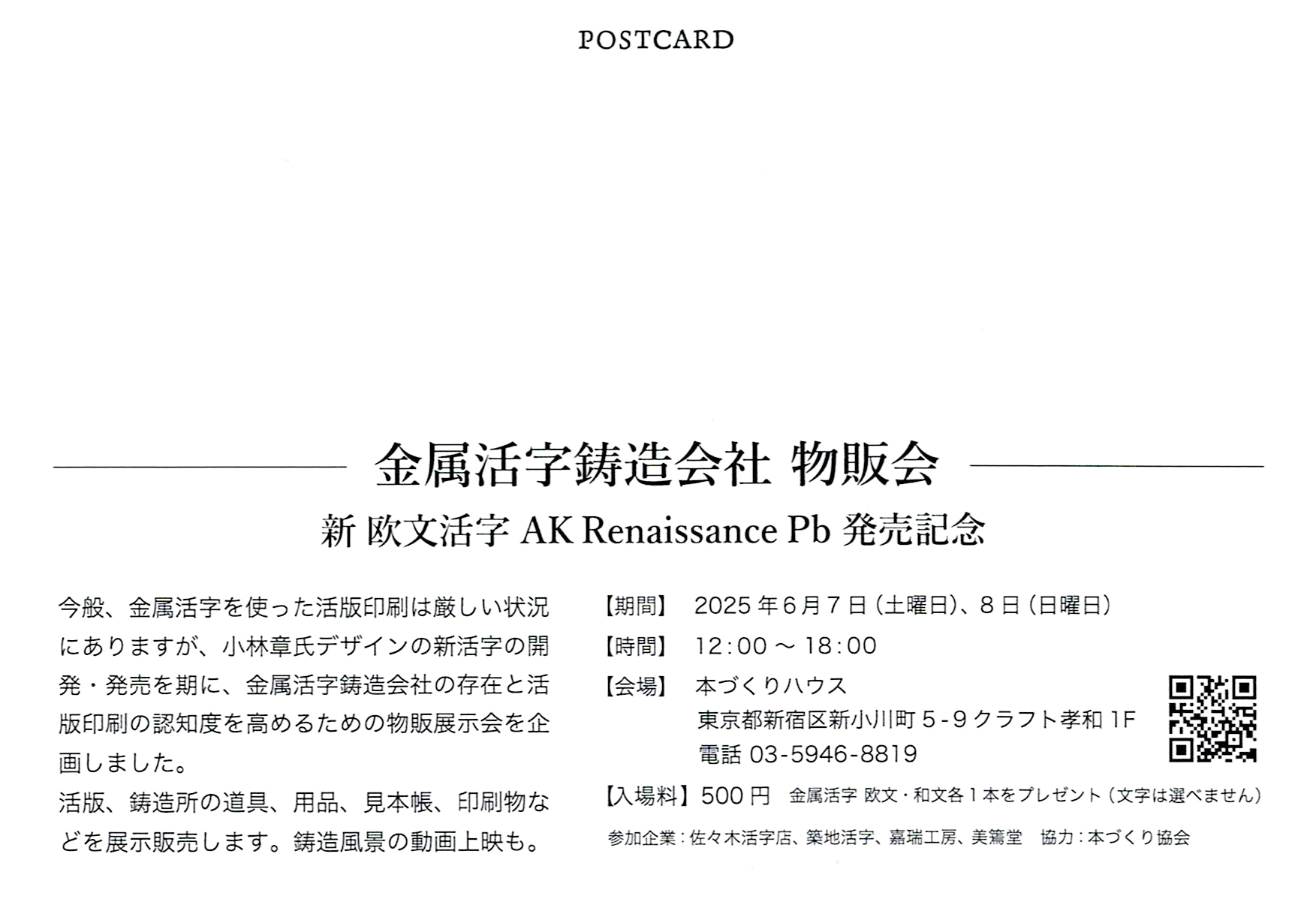 POSTCARD

金属活字鋳造会社 物販会

新 欧文活字 AK Renaissance Pb 発売記念

今般、金属活字を使った活版印刷は厳しい状況にありますが、小林章氏デザインの新活字の開発・発売を期に、金属活字鋳造会社の存在と活版印刷の認知度を高めるための物販展示会を企画しました。
活版、鋳造所の道具、用品、見本帳、印刷物などを展示販売します。鋳造風景の動画上映も。

【期間】 2025年6月7日(土曜日)、8日(日曜日)
【時間】 12:00 ～ 18:00
【会場】 本づくりハウス
東京都新宿区新小川町5-9 クラフト孝和 1F
電話 03-5946-8819
【入場料】 500円 金属活字 欧文・和文各1本をプレゼント(文字は選べません)

参加企業:佐々木活字店、築地活字、嘉瑞工房、美篶堂 協力:本づくり協会